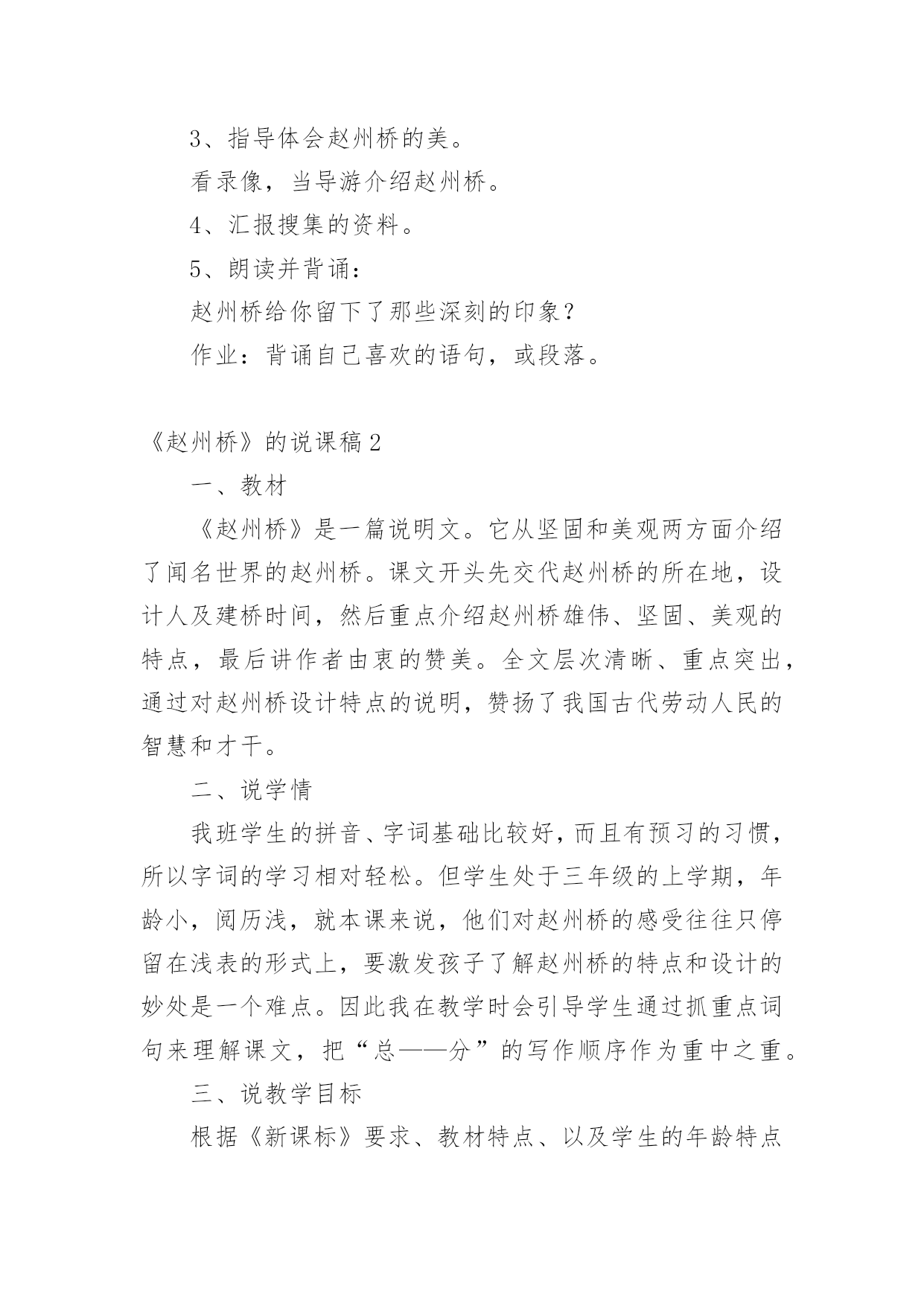 3、指导体会赵州桥的美。

看录像，当导游介绍赵州桥。

4、汇报搜集的资料。

5、朗读并背诵：

赵州桥给你留下了那些深刻的印象？

作业：背诵自己喜欢的语句，或段落。

《赵州桥》的说课稿2

一、教材

《赵州桥》是一篇说明文。它从坚固和美观两方面介绍了闻名世界的赵州桥。课文开头先交代赵州桥的所在地，设计人及建桥时间，然后重点介绍赵州桥雄伟、坚固、美观的特点，最后讲作者由衷的赞美。全文层次清晰、重点突出，通过对赵州桥设计特点的说明，赞扬了我国古代劳动人民的智慧和才干。

二、说学情

我班学生的拼音、字词基础比较好，而且有预习的习惯，所以字词的学习相对轻松。但学生处于三年级的上学期，年龄小，阅历浅，就本课来说，他们对赵州桥的感受往往只停留在浅表的形式上，要激发孩子了解赵州桥的特点和设计的妙处是一个难点。因此我在教学时会引导学生通过抓重点词句来理解课文，把“总——分”的写作顺序作为重中之重。

三、说教学目标

根据《新课标》要求、教材特点、以及学生的年龄特点